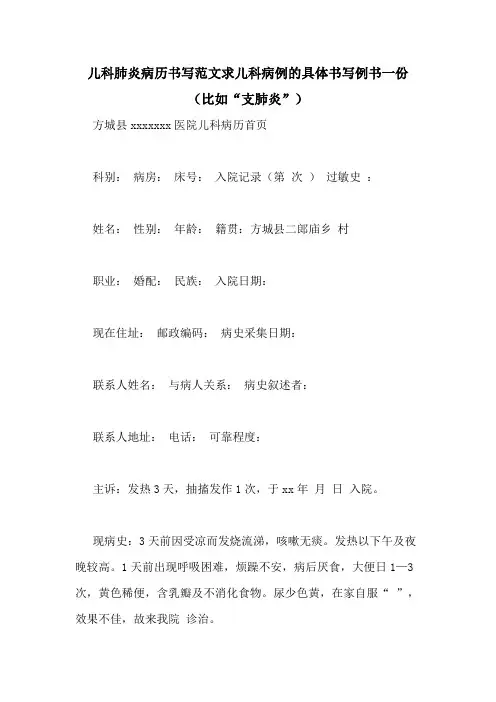 儿科肺炎病历书写范文求儿科病例的具体书写例书一份（比如“支肺炎”）

方城县 xxxxxxx 医院儿科病历首页

科别： 病房： 床号： 入院记录（第 次 ） 过敏史 ：

姓名： 性别： 年龄： 籍贯：方城县二郎庙乡 村

职业： 婚配： 民族： 入院日期：

现在住址： 邮政编码： 病史采集日期：

联系人姓名： 与病人关系： 病史叙述者：

联系人地址： 电话： 可靠程度：

主诉：发热 3 天，抽搐发作 1 次，于 xx 年 月 日 入院。

现病史：3 天前因受凉而发烧流涕，咳嗽无痰。发热以下午及夜晚较高。1 天前出现呼吸困难，烦躁不安，病后厌食，大便日 1—3 次，黄色稀便，含乳瓣及不消化食物。尿少色黄，在家自服“ ”，效果不佳，故来我院 诊治。